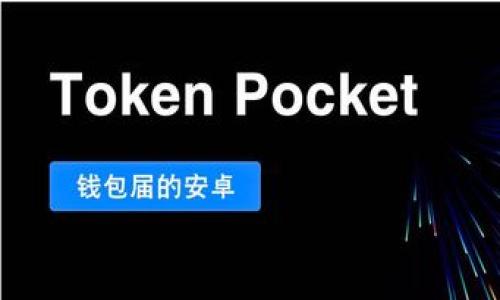 Token Pocket

钱包届的安卓